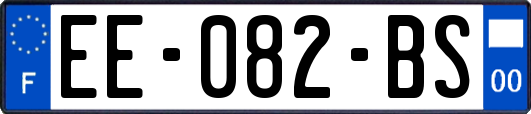 F

EE-082-BS

00